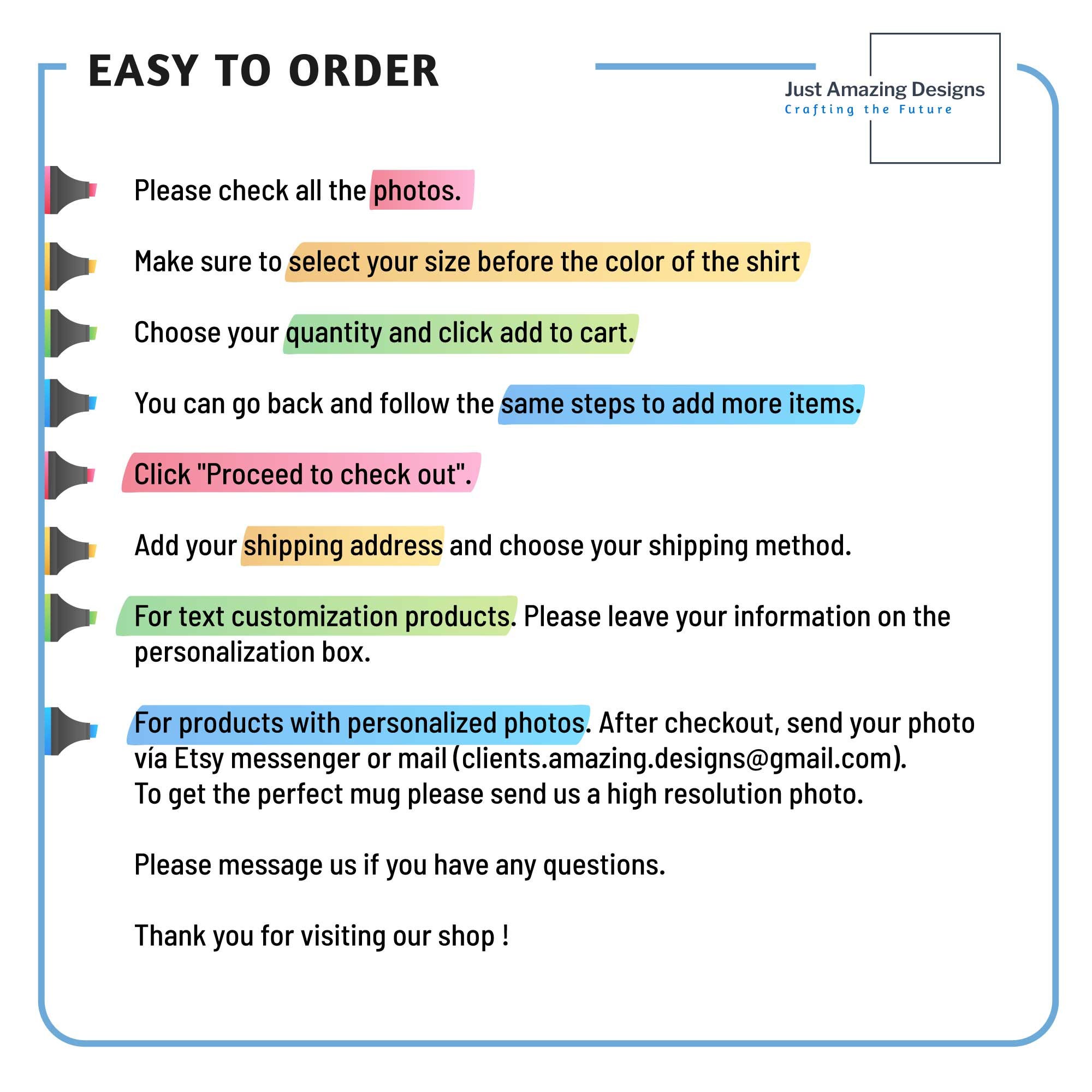 EASY TO ORDER

Just Amazing Designs
Crafting the Future

Please check all the photos.

Make sure to select your size before the color of the shirt

Choose your quantity and click add to cart.

You can go back and follow the same steps to add more items.

Click "Proceed to check out".

Add your shipping address and choose your shipping method.

For text customization products. Please leave your information on the personalization box.

For products with personalized photos. After checkout, send your photo vía Etsy messenger or mail (clients.amazing.designs@gmail.com).
To get the perfect mug please send us a high resolution photo.

Please message us if you have any questions.

Thank you for visiting our shop !